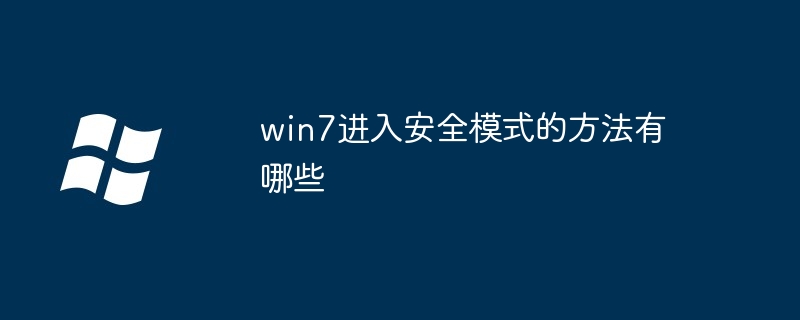 win7进入安全模式的方法有哪些